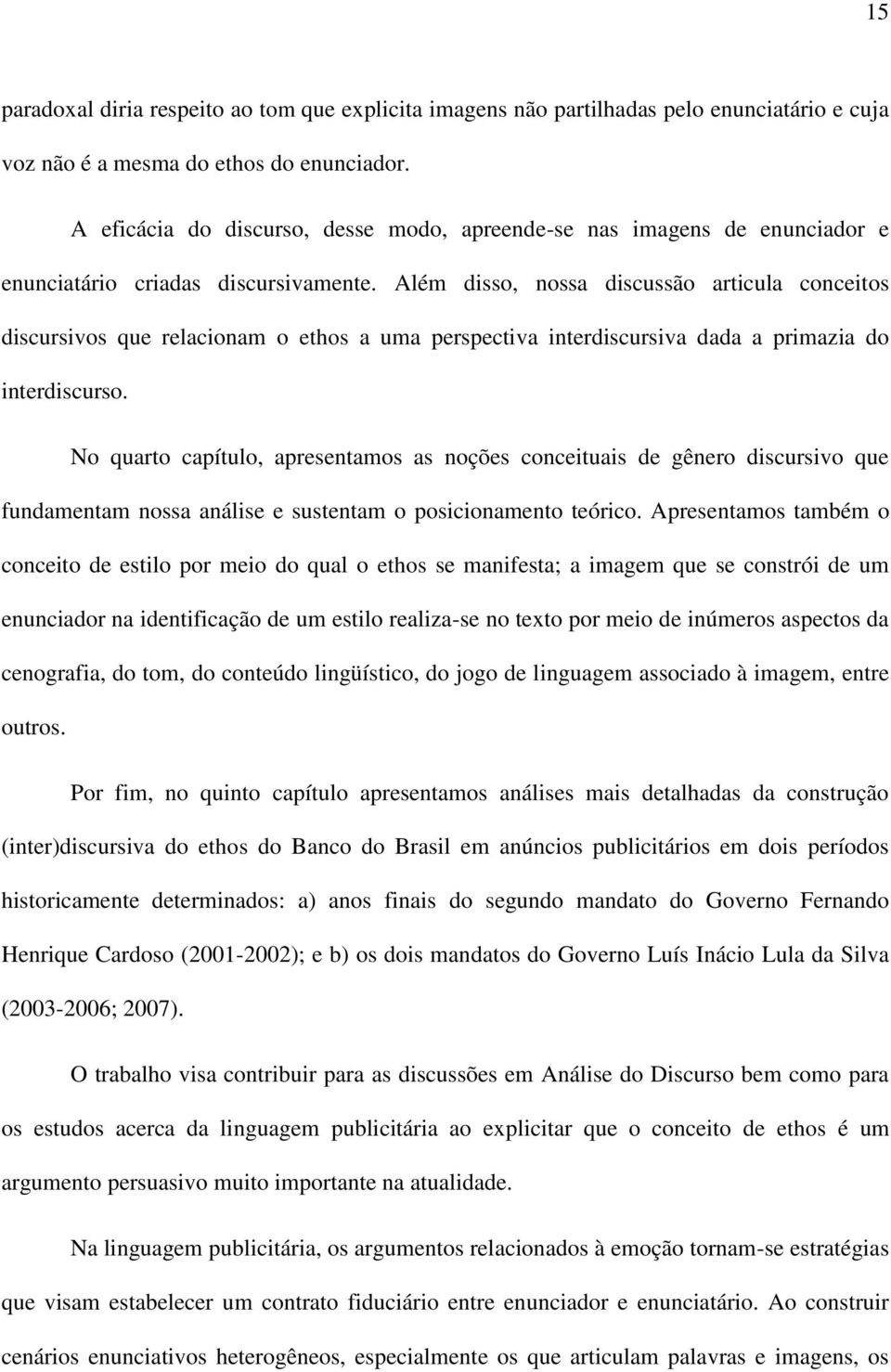 15

paradoxal diria respeito ao tom que explicita imagens não partilhadas pelo enunciatário e cuja voz não é a mesma do ethos do enunciador.

A eficácia do discurso, desse modo, apreende-se nas imagens de enunciador e enunciatário criadas discursivamente. Além disso, nossa discussão articula conceitos discursivos que relacionam o ethos a uma perspectiva interdiscursiva dada a primazia do interdiscurso.

No quarto capítulo, apresentamos as noções conceituais de gênero discursivo que fundamentam nossa análise e sustentam o posicionamento teórico. Apresentamos também o conceito de estilo por meio do qual o ethos se manifesta; a imagem que se constrói de um enunciador na identificação de um estilo realiza-se no texto por meio de inúmeros aspectos da cenografia, do tom, do conteúdo lingüístico, do jogo de linguagem associado à imagem, entre outros.

Por fim, no quinto capítulo apresentamos análises mais detalhadas da construção (inter)discursiva do ethos do Banco do Brasil em anúncios publicitários em dois períodos historicamente determinados: a) anos finais do segundo mandato do Governo Fernando Henrique Cardoso (2001-2002); e b) os dois mandatos do Governo Luís Inácio Lula da Silva (2003-2006; 2007).

O trabalho visa contribuir para as discussões em Análise do Discurso bem como para os estudos acerca da linguagem publicitária ao explicitar que o conceito de ethos é um argumento persuasivo muito importante na atualidade.

Na linguagem publicitária, os argumentos relacionados à emoção tornam-se estratégias que visam estabelecer um contrato fiduciário entre enunciador e enunciatário. Ao construir cenários enunciativos heterogêneos, especialmente os que articulam palavras e imagens, os